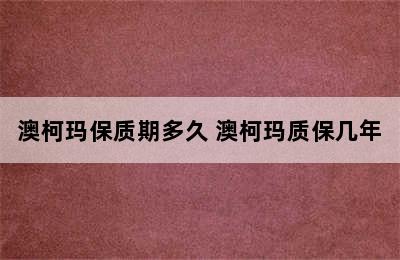 澳柯玛保质期多久 澳柯玛质保几年